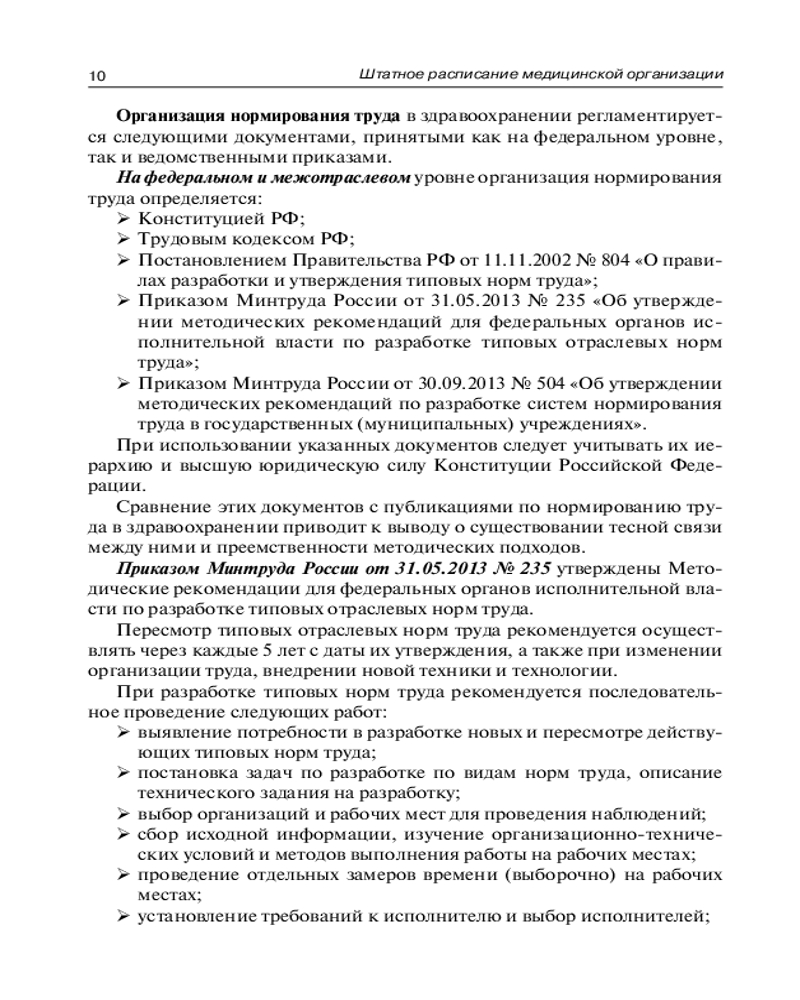 10 Штатное расписание медицинской организации

Организация нормирования труда в здравоохранении регламентируется следующими документами, принятыми как на федеральном уровне, так и ведомственными приказами.

На федеральном и межотраслевом уровне организация нормирования труда определяется:
➢ Конституцией РФ;
➢ Трудовым кодексом РФ;
➢ Постановлением Правительства РФ от 11.11.2002 № 804 «О правилах разработки и утверждения типовых норм труда»;
➢ Приказом Минтруда России от 31.05.2013 № 235 «Об утверждении методических рекомендаций для федеральных органов исполнительной власти по разработке типовых отраслевых норм труда»;
➢ Приказом Минтруда России от 30.09.2013 № 504 «Об утверждении методических рекомендаций по разработке систем нормирования труда в государственных (муниципальных) учреждениях».

При использовании указанных документов следует учитывать их иерархию и высшую юридическую силу Конституции Российской Федерации.

Сравнение этих документов с публикациями по нормированию труда в здравоохранении приводит к выводу о существовании тесной связи между ними и преемственности методических подходов.

Приказом Минтруда России от 31.05.2013 № 235 утверждены Методические рекомендации для федеральных органов исполнительной власти по разработке типовых отраслевых норм труда.

Пересмотр типовых отраслевых норм труда рекомендуется осуществлять через каждые 5 лет с даты их утверждения, а также при изменении организации труда, внедрении новой техники и технологии.

При разработке типовых норм труда рекомендуется последовательное проведение следующих работ:
➢ выявление потребности в разработке новых и пересмотре действующих типовых норм труда;
➢ постановка задач по разработке по видам норм труда, описание технического задания на разработку;
➢ выбор организаций и рабочих мест для проведения наблюдений;
➢ сбор исходной информации, изучение организационно-технических условий и методов выполнения работы на рабочих местах;
➢ проведение отдельных замеров времени (выборочно) на рабочих местах;
➢ установление требований к исполнителю и выбор исполнителей;